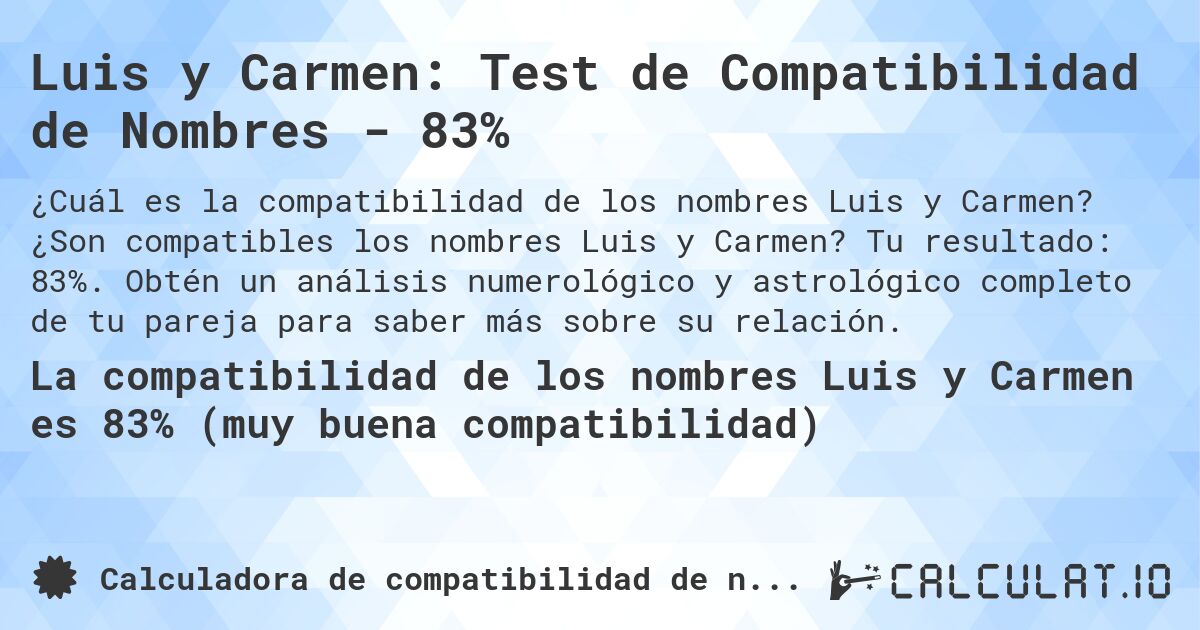 Luis y Carmen: Test de Compatibilidad de Nombres - 83%

¿Cuál es la compatibilidad de los nombres Luis y Carmen? ¿Son compatibles los nombres Luis y Carmen? Tu resultado: 83%. Obtén un análisis numerológico y astrológico completo de tu pareja para saber más sobre su relación.

La compatibilidad de los nombres Luis y Carmen es 83% (muy buena compatibilidad)

Calculadora de compatibilidad de n...

CALCULAT.IO